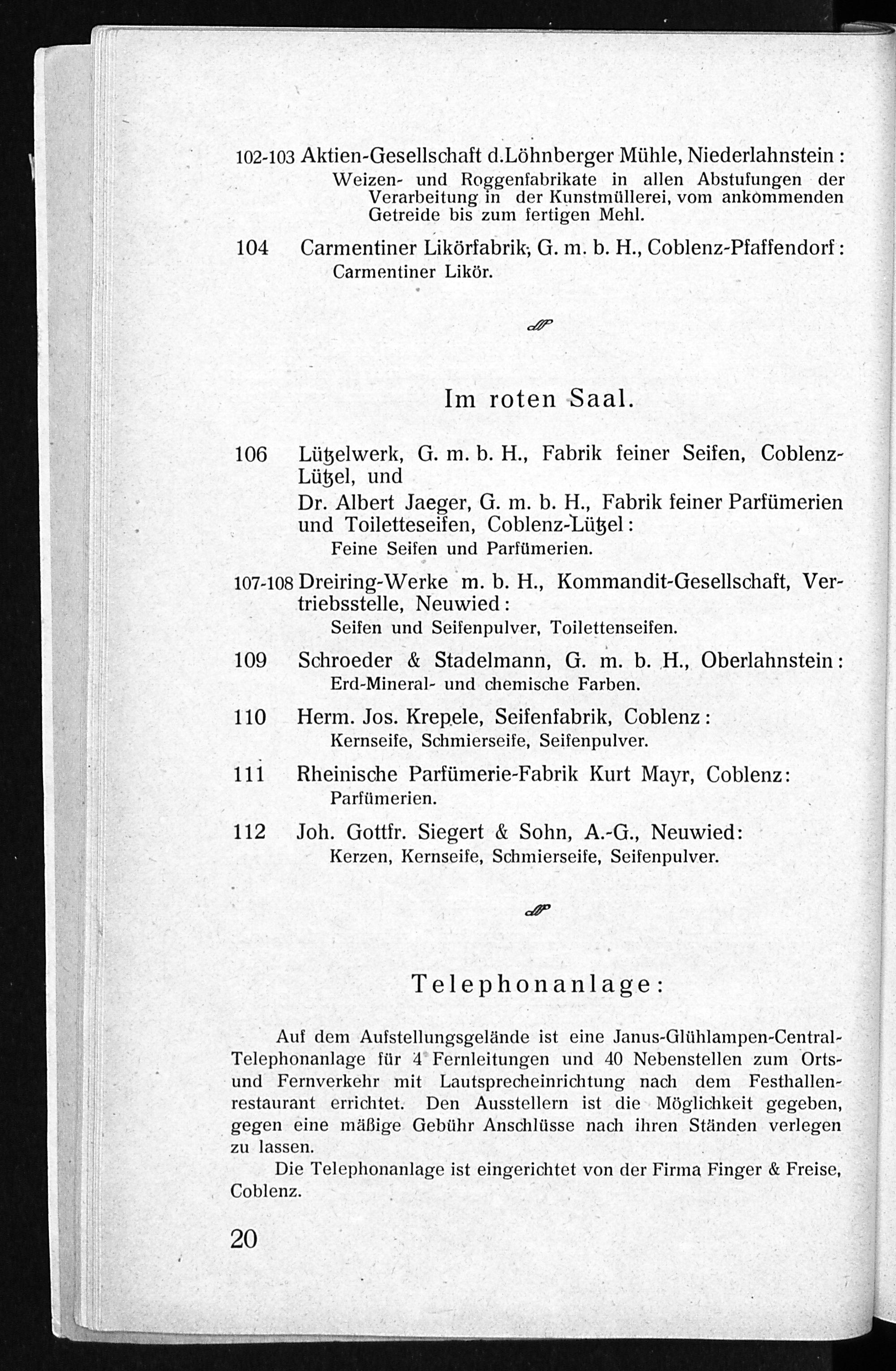 102-103 Aktien-Gesellschaft d.Löhnberger Mühle, Niederlahnstein:
Weizen- und Roggenfabrikate in allen Abstufungen der Verarbeitung in der Kunstmüllerei, vom ankommenden Getreide bis zum fertigen Mehl.

104 Carmentiner Likörfabrik, G. m. b. H., Coblenz-Pfaffendorf:
Carmentiner Likör.

Im roten Saal.

106 Lützelwerk, G. m. b. H., Fabrik feiner Seifen, Coblenz-Lützel, und
Dr. Albert Jaeger, G. m. b. H., Fabrik feiner Parfümerien und Toiletteseifen, Coblenz-Lützel:
Feine Seifen und Parfümerien.

107-108 Dreiring-Werke m. b. H., Kommandit-Gesellschaft, Vertriebsstelle, Neuwied:
Seifen und Seifenpulver, Toilettenseifen.

109 Schroeder & Stadelmann, G. m. b. H., Oberlahnstein:
Erd-Mineral- und chemische Farben.

110 Herm. Jos. Krepele, Seifenfabrik, Coblenz:
Kernseife, Schmierseife, Seifenpulver.

111 Rheinische Parfümerie-Fabrik Kurt Mayr, Coblenz:
Parfümerien.

112 Joh. Gottfr. Siegert & Sohn, A.-G., Neuwied:
Kerzen, Kernseife, Schmierseife, Seifenpulver.

Telephonanlage:

Auf dem Aufstellungsgelände ist eine Janus-Glühlampen-Central-Telephonanlage für 4 Fernleitungen und 40 Nebenstellen zum Orts- und Fernverkehr mit Lautsprecheinrichtung nach dem Festhallenrestaurant errichtet. Den Ausstellern ist die Möglichkeit gegeben, gegen eine mäßige Gebühr Anschlüsse nach ihren Ständen verlegen zu lassen.

Die Telephonanlage ist eingerichtet von der Firma Finger & Freise, Coblenz.

20